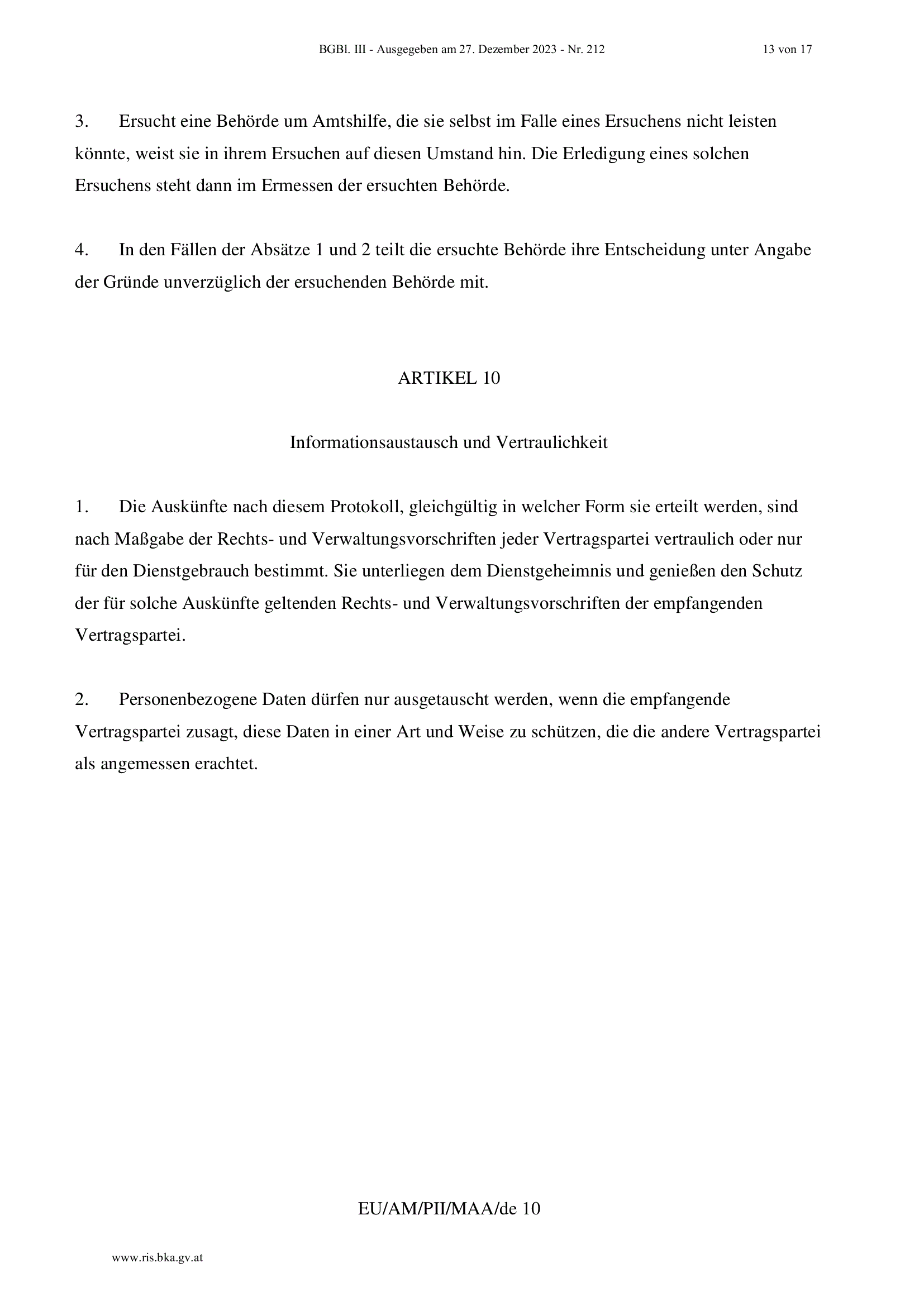 BGBl. III - Ausgegeben am 27. Dezember 2023 - Nr. 212 13 von 17

3. Ersucht eine Behörde um Amtshilfe, die sie selbst im Falle eines Ersuchens nicht leisten könnte, weist sie in ihrem Ersuchen auf diesen Umstand hin. Die Erledigung eines solchen Ersuchens steht dann im Ermessen der ersuchten Behörde.

4. In den Fällen der Absätze 1 und 2 teilt die ersuchte Behörde ihre Entscheidung unter Angabe der Gründe unverzüglich der ersuchenden Behörde mit.

ARTIKEL 10

Informationsaustausch und Vertraulichkeit

1. Die Auskünfte nach diesem Protokoll, gleichgültig in welcher Form sie erteilt werden, sind nach Maßgabe der Rechts- und Verwaltungsvorschriften jeder Vertragspartei vertraulich oder nur für den Dienstgebrauch bestimmt. Sie unterliegen dem Dienstgeheimnis und genießen den Schutz der für solche Auskünfte geltenden Rechts- und Verwaltungsvorschriften der empfangenden Vertragspartei.

2. Personenbezogene Daten dürfen nur ausgetauscht werden, wenn die empfangende Vertragspartei zusagt, diese Daten in einer Art und Weise zu schützen, die die andere Vertragspartei als angemessen erachtet.

EU/AM/PII/MAA/de 10

www.ris.bka.gv.at